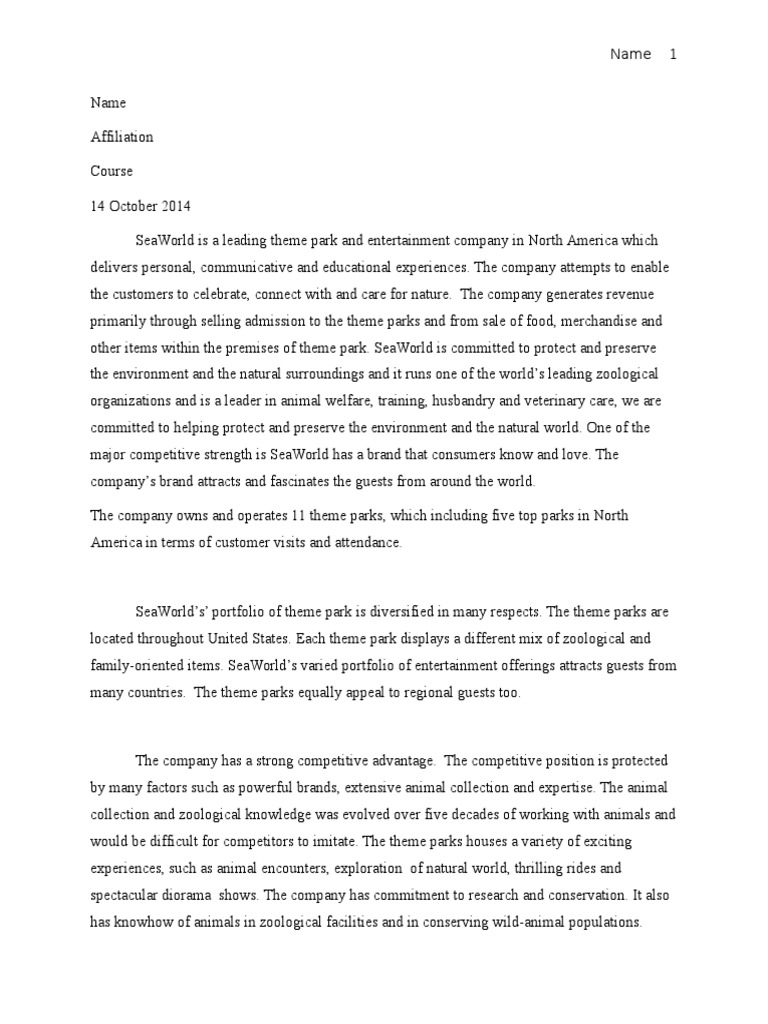 Name 1

Name

Affiliation

Course

14 October 2014

SeaWorld is a leading theme park and entertainment company in North America which delivers personal, communicative and educational experiences. The company attempts to enable the customers to celebrate, connect with and care for nature. The company generates revenue primarily through selling admission to the theme parks and from sale of food, merchandise and other items within the premises of theme park. SeaWorld is committed to protect and preserve the environment and the natural surroundings and it runs one of the world's leading zoological organizations and is a leader in animal welfare, training, husbandry and veterinary care, we are committed to helping protect and preserve the environment and the natural world. One of the major competitive strength is SeaWorld has a brand that consumers know and love. The company's brand attracts and fascinates the guests from around the world.

The company owns and operates 11 theme parks, which including five top parks in North America in terms of customer visits and attendance.

SeaWorld's' portfolio of theme park is diversified in many respects. The theme parks are located throughout United States. Each theme park displays a different mix of zoological and family-oriented items. SeaWorld's varied portfolio of entertainment offerings attracts guests from many countries. The theme parks equally appeal to regional guests too.

The company has a strong competitive advantage. The competitive position is protected by many factors such as powerful brands, extensive animal collection and expertise. The animal collection and zoological knowledge was evolved over five decades of working with animals and would be difficult for competitors to imitate. The theme parks houses a variety of exciting experiences, such as animal encounters, exploration of natural world, thrilling rides and spectacular diorama shows. The company has commitment to research and conservation. It also has knowhow of animals in zoological facilities and in conserving wild-animal populations.